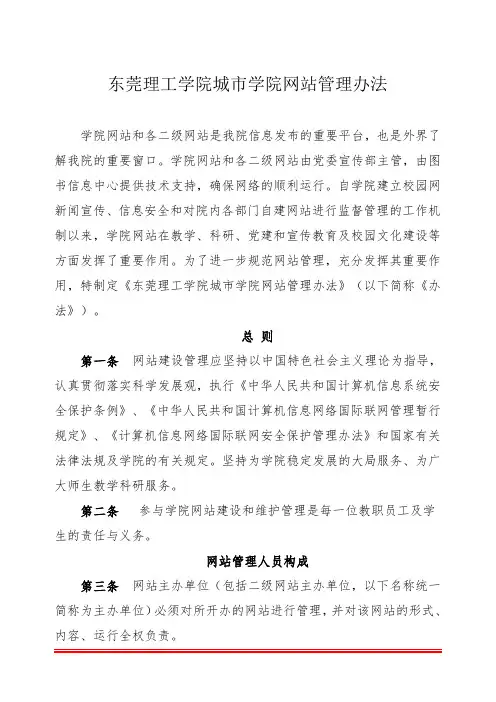 东莞理工学院城市学院网站管理办法

学院网站和各二级网站是我院信息发布的重要平台，也是外界了解我院的重要窗口。学院网站和各二级网站由党委宣传部主管，由图书信息中心提供技术支持，确保网络的顺利运行。自学院建立校园网新闻宣传、信息安全和对院内各部门自建网站进行监督管理的工作机制以来，学院网站在教学、科研、党建和宣传教育及校园文化建设等方面发挥了重要作用。为了进一步规范网站管理，充分发挥其重要作用，特制定《东莞理工学院城市学院网站管理办法》（以下简称《办法》）。

总 则

第一条 网站建设管理应坚持以中国特色社会主义理论为指导，认真贯彻落实科学发展观，执行《中华人民共和国计算机信息系统安全保护条例》、《中华人民共和国计算机信息网络国际联网管理暂行规定》、《计算机信息网络国际联网安全保护管理办法》和国家有关法律法规及学院的有关规定。坚持为学院稳定发展的大局服务、为广大师生教学科研服务。

第二条 参与学院网站建设和维护管理是每一位教职员工及学生的责任与义务。

网站管理人员构成

第三条 网站主办单位（包括二级网站主办单位，以下名称统一简称为主办单位）必须对所开办的网站进行管理，并对该网站的形式、内容、运行全权负责。